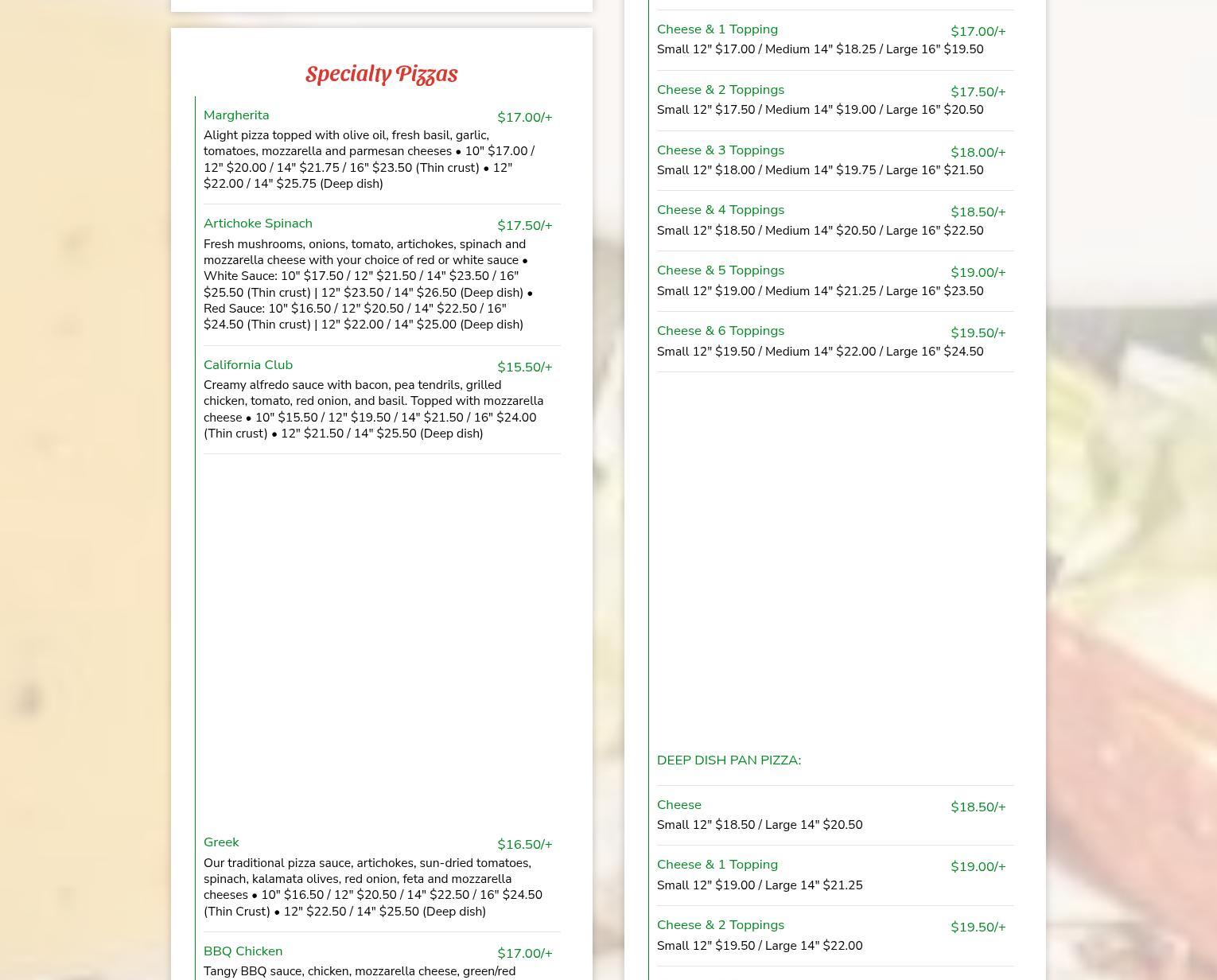 Specialty Pizzas

Margherita $17.00/+
Alight pizza topped with olive oil, fresh basil, garlic, tomatoes, mozzarella and parmesan cheeses • 10" $17.00 / 12" $20.00 / 14" $21.75 / 16" $23.50 (Thin crust) • 12" $22.00 / 14" $25.75 (Deep dish)

Artichoke Spinach $17.50/+
Fresh mushrooms, onions, tomato, artichokes, spinach and mozzarella cheese with your choice of red or white sauce • White Sauce: 10" $17.50 / 12" $21.50 / 14" $23.50 / 16" $25.50 (Thin crust) | 12" $23.50 / 14" $26.50 (Deep dish) • Red Sauce: 10" $16.50 / 12" $20.50 / 14" $22.50 / 16" $24.50 (Thin crust) | 12" $22.00 / 14" $25.00 (Deep dish)

California Club $15.50/+
Creamy alfredo sauce with bacon, pea tendrils, grilled chicken, tomato, red onion, and basil. Topped with mozzarella cheese • 10" $15.50 / 12" $19.50 / 14" $21.50 / 16" $24.00 (Thin crust) • 12" $21.50 / 14" $25.50 (Deep dish)

Greek $16.50/+
Our traditional pizza sauce, artichokes, sun-dried tomatoes, spinach, kalamata olives, red onion, feta and mozzarella cheeses • 10" $16.50 / 12" $20.50 / 14" $22.50 / 16" $24.50 (Thin Crust) • 12" $22.50 / 14" $25.50 (Deep dish)

BBQ Chicken $17.00/+
Tangy BBQ sauce, chicken, mozzarella cheese, green/red

Cheese & 1 Topping $17.00/+
Small 12" $17.00 / Medium 14" $18.25 / Large 16" $19.50

Cheese & 2 Toppings $17.50/+
Small 12" $17.50 / Medium 14" $19.00 / Large 16" $20.50

Cheese & 3 Toppings $18.00/+
Small 12" $18.00 / Medium 14" $19.75 / Large 16" $21.50

Cheese & 4 Toppings $18.50/+
Small 12" $18.50 / Medium 14" $20.50 / Large 16" $22.50

Cheese & 5 Toppings $19.00/+
Small 12" $19.00 / Medium 14" $21.25 / Large 16" $23.50

Cheese & 6 Toppings $19.50/+
Small 12" $19.50 / Medium 14" $22.00 / Large 16" $24.50

DEEP DISH PAN PIZZA:

Cheese $18.50/+
Small 12" $18.50 / Large 14" $20.50

Cheese & 1 Topping $19.00/+
Small 12" $19.00 / Large 14" $21.25

Cheese & 2 Toppings $19.50/+
Small 12" $19.50 / Large 14" $22.00